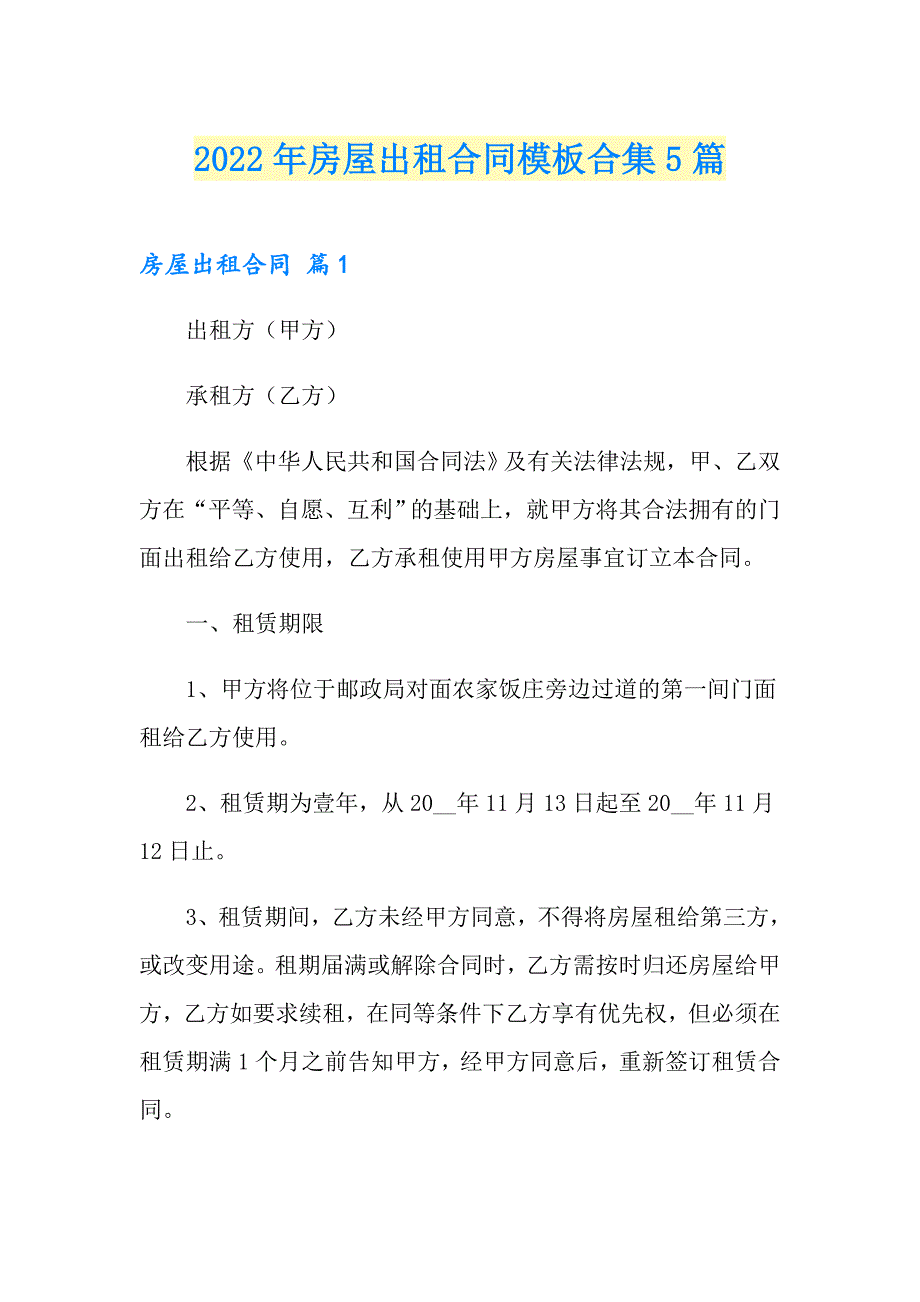 2022年房屋出租合同模板合集5篇

房屋出租合同 篇1

出租方（甲方）

承租方（乙方）

根据《中华人民共和国合同法》及有关法律法规，甲、乙双方在“平等、自愿、互利”的基础上，就甲方将其合法拥有的门面出租给乙方使用，乙方承租使用甲方房屋事宜订立本合同。

一、租赁期限

1、甲方将位于邮政局对面农家饭庄旁边过道的第一间门面租给乙方使用。

2、租赁期为壹年，从20__年11月13日起至20__年11月12日止。

3、租赁期间，乙方未经甲方同意，不得将房屋租给第三方，或改变用途。租期届满或解除合同时，乙方需按时归还房屋给甲方，乙方如要求续租，在同等条件下乙方享有优先权，但必须在租赁期满1个月之前告知甲方，经甲方同意后，重新签订租赁合同。